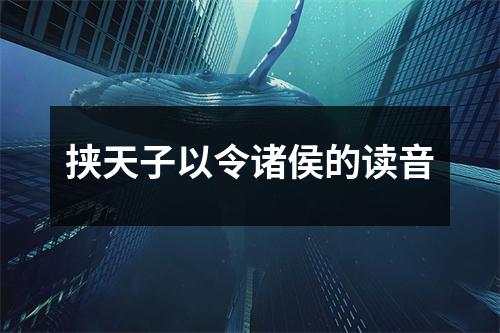 挟天子以令诸侯的读音